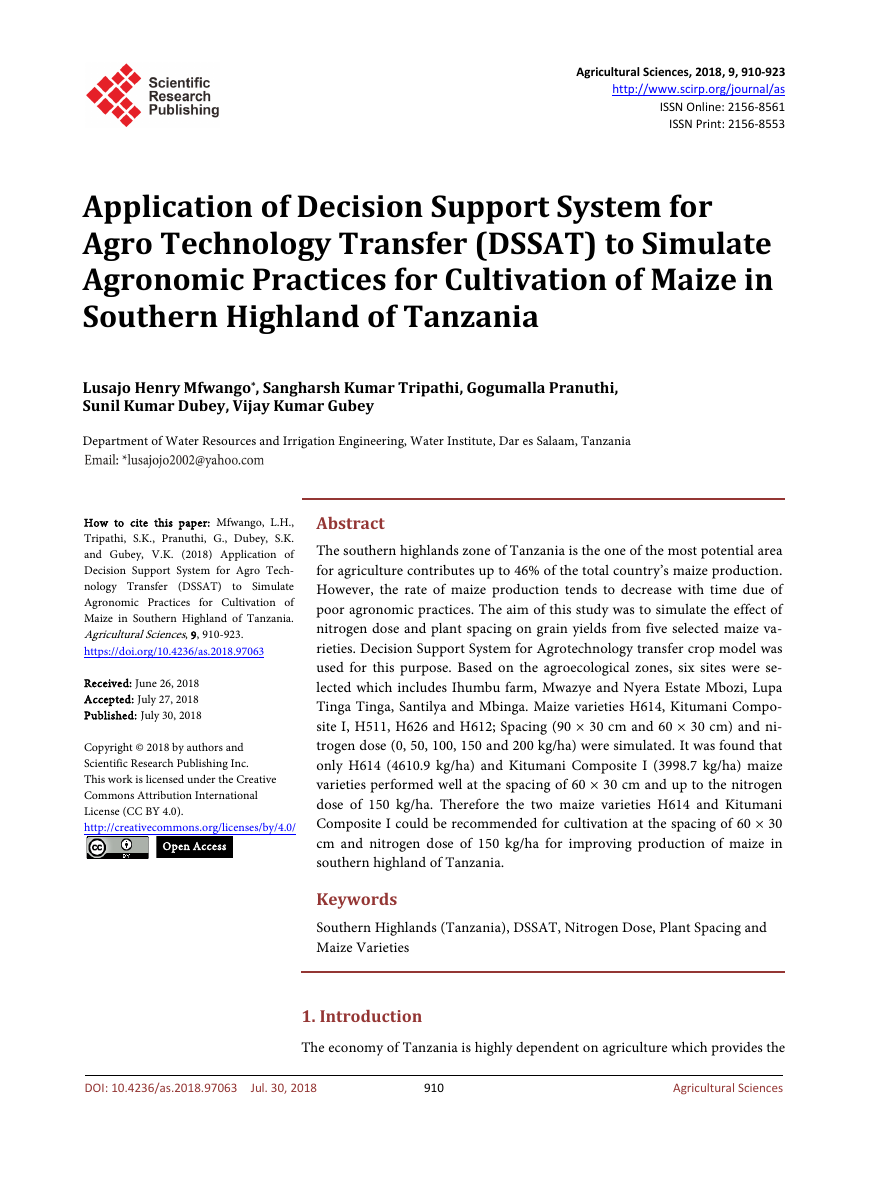 Scientific Research Publishing

Agricultural Sciences, 2018, 9, 910-923
http://www.scirp.org/journal/as
ISSN Online: 2156-8561
ISSN Print: 2156-8553

Application of Decision Support System for Agro Technology Transfer (DSSAT) to Simulate Agronomic Practices for Cultivation of Maize in Southern Highland of Tanzania

Lusajo Henry Mfwango*, Sangharsh Kumar Tripathi, Gogumalla Pranuthi, Sunil Kumar Dubey, Vijay Kumar Gubey

Department of Water Resources and Irrigation Engineering, Water Institute, Dar es Salaam, Tanzania
Email: *lusajojo2002@yahoo.com

How to cite this paper: Mfwango, L.H., Tripathi, S.K., Pranuthi, G., Dubey, S.K. and Gubey, V.K. (2018) Application of Decision Support System for Agro Technology Transfer (DSSAT) to Simulate Agronomic Practices for Cultivation of Maize in Southern Highland of Tanzania. Agricultural Sciences, 9, 910-923.
https://doi.org/10.4236/as.2018.97063

Received: June 26, 2018
Accepted: July 27, 2018
Published: July 30, 2018

Copyright © 2018 by authors and Scientific Research Publishing Inc.
This work is licensed under the Creative Commons Attribution International License (CC BY 4.0).
http://creativecommons.org/licenses/by/4.0/
Open Access

Abstract

The southern highlands zone of Tanzania is the one of the most potential area for agriculture contributes up to 46% of the total country's maize production. However, the rate of maize production tends to decrease with time due of poor agronomic practices. The aim of this study was to simulate the effect of nitrogen dose and plant spacing on grain yields from five selected maize varieties. Decision Support System for Agrotechnology transfer crop model was used for this purpose. Based on the agroecological zones, six sites were selected which includes Ihumbu farm, Mwazye and Nyera Estate Mbozi, Lupa Tinga Tinga, Santilya and Mbinga. Maize varieties H614, Kitumani Composite I, H511, H626 and H612; Spacing (90 × 30 cm and 60 × 30 cm) and nitrogen dose (0, 50, 100, 150 and 200 kg/ha) were simulated. It was found that only H614 (4610.9 kg/ha) and Kitumani Composite I (3998.7 kg/ha) maize varieties performed well at the spacing of 60 × 30 cm and up to the nitrogen dose of 150 kg/ha. Therefore the two maize varieties H614 and Kitumani Composite I could be recommended for cultivation at the spacing of 60 × 30 cm and nitrogen dose of 150 kg/ha for improving production of maize in southern highland of Tanzania.

Keywords

Southern Highlands (Tanzania), DSSAT, Nitrogen Dose, Plant Spacing and Maize Varieties

1. Introduction

The economy of Tanzania is highly dependent on agriculture which provides the

DOI: 10.4236/as.2018.97063 Jul. 30, 2018 910 Agricultural Sciences